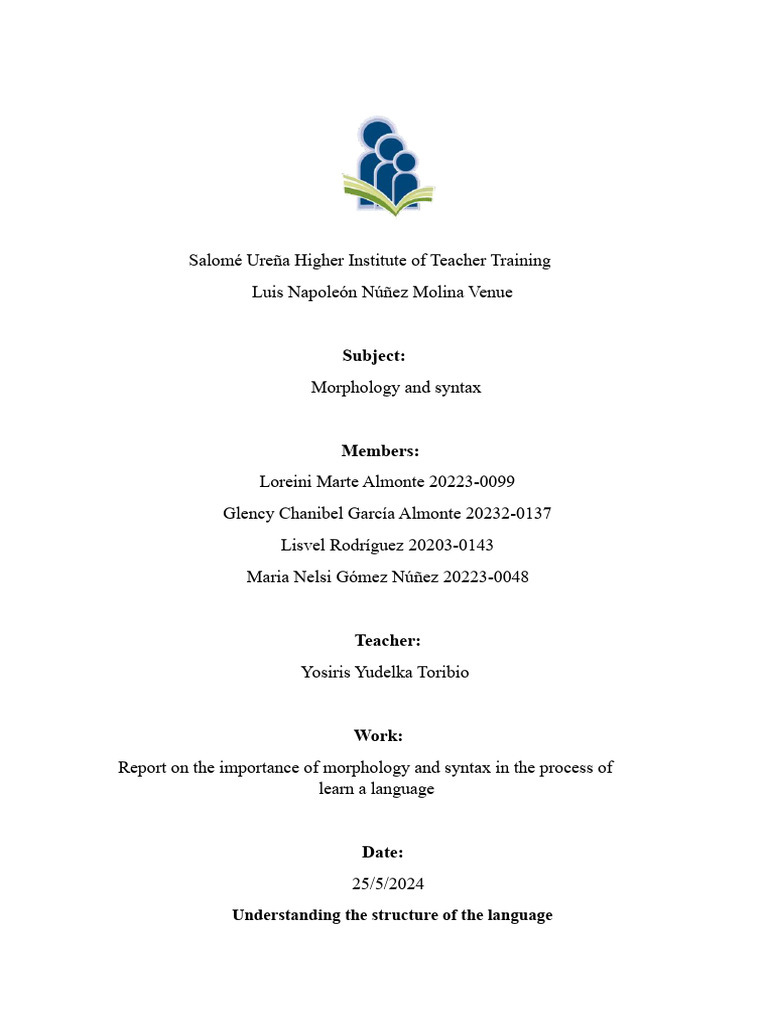 Salomé Ureña Higher Institute of Teacher Training
Luis Napoleón Núñez Molina Venue

**Subject:**
Morphology and syntax

**Members:**
Loreini Marte Almonte 20223-0099
Glency Chanibel García Almonte 20232-0137
Lisvel Rodríguez 20203-0143
Maria Nelsi Gómez Núñez 20223-0048

**Teacher:**
Yosiris Yudelka Toribio

**Work:**
Report on the importance of morphology and syntax in the process of learn a language

**Date:**
25/5/2024

**Understanding the structure of the language**